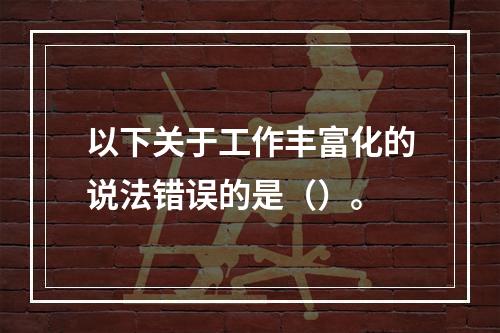 以下关于工作丰富化的说法错误的是（）。